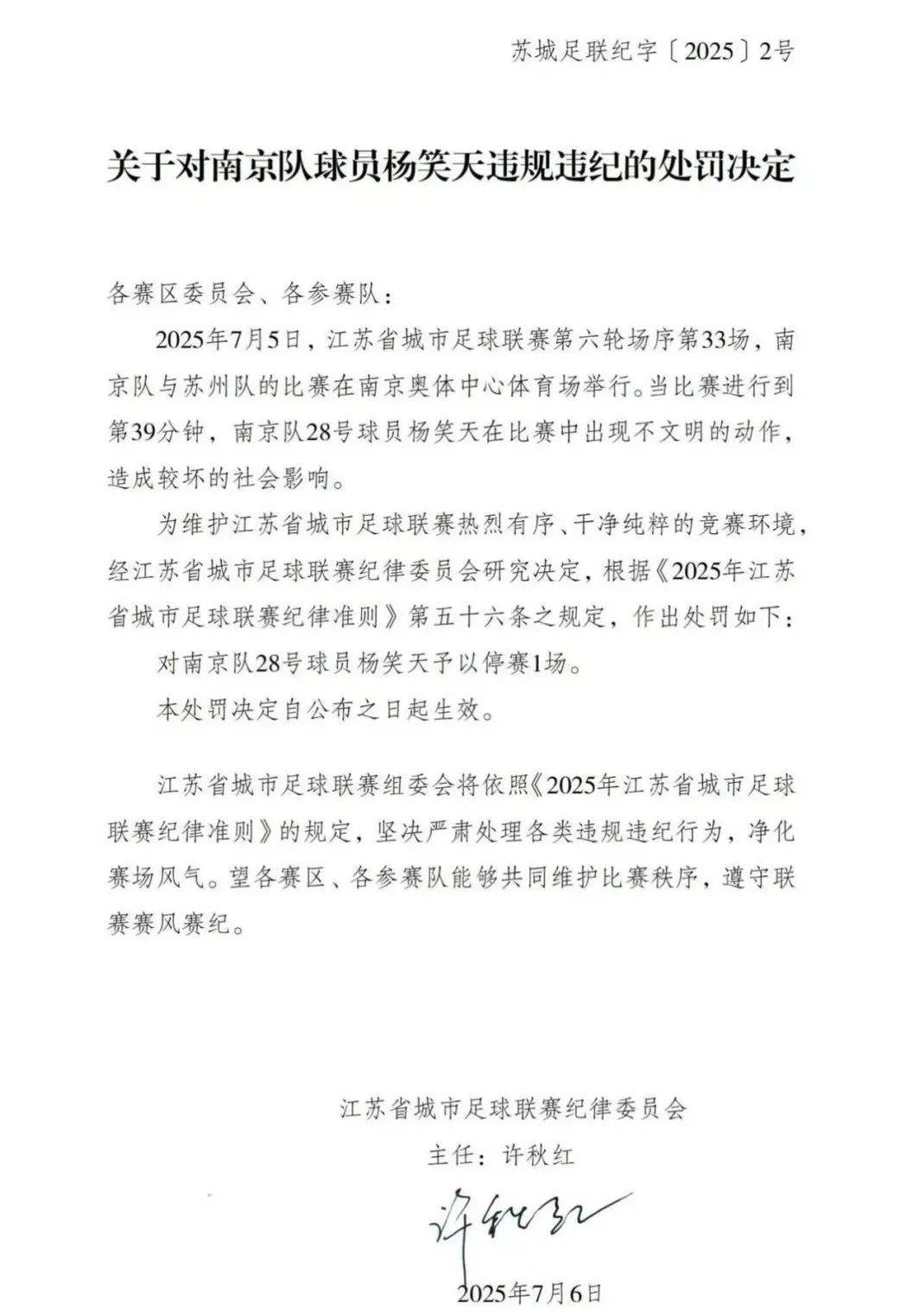 苏城足联纪字〔2025〕2号

关于对南京队球员杨笑天违规违纪的处罚决定

各赛区委员会、各参赛队：

2025年7月5日，江苏省城市足球联赛第六轮场序第33场，南京队与苏州队的比赛在南京奥体中心体育场举行。当比赛进行到第39分钟，南京队28号球员杨笑天在比赛中出现不文明的动作，造成较坏的社会影响。

为维护江苏省城市足球联赛热烈有序、干净纯粹的竞赛环境，经江苏省城市足球联赛纪律委员会研究决定，根据《2025年江苏省城市足球联赛纪律准则》第五十六条之规定，作出处罚如下：

对南京队28号球员杨笑天予以停赛1场。

本处罚决定自公布之日起生效。

江苏省城市足球联赛组委会将依照《2025年江苏省城市足球联赛纪律准则》的规定，坚决严肃处理各类违规违纪行为，净化赛场风气。望各赛区、各参赛队能够共同维护比赛秩序，遵守联赛赛风赛纪。

江苏省城市足球联赛纪律委员会

主任：许秋红

许秋红

2025年7月6日